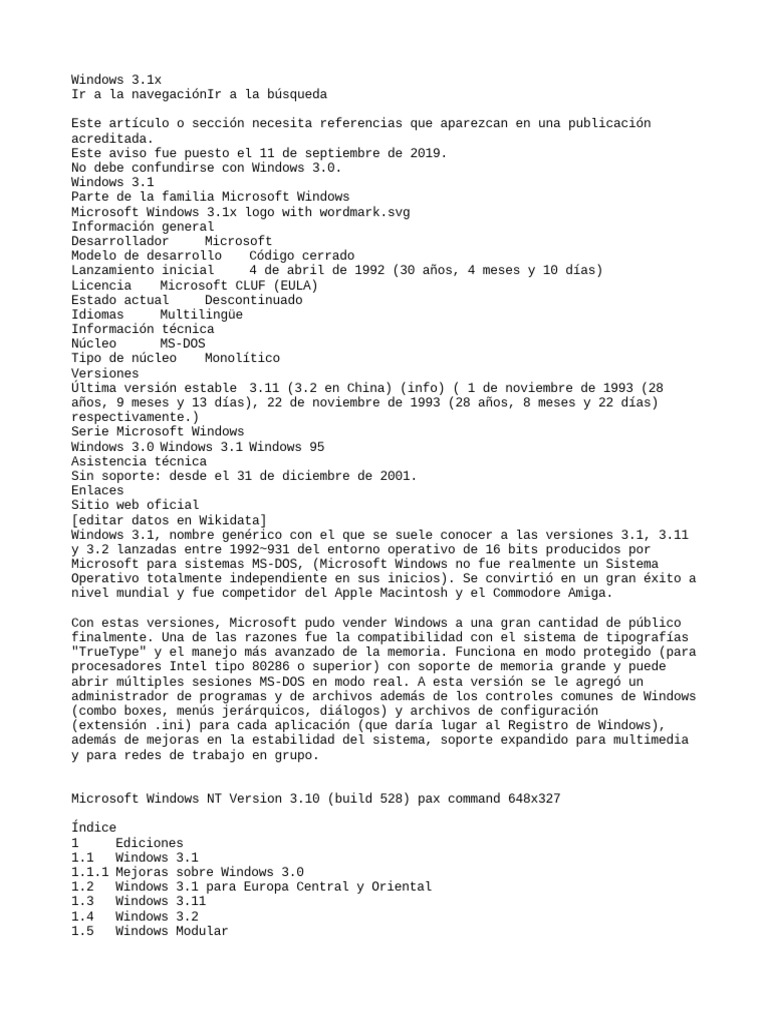 Windows 3.1x
Ir a la navegaciónIr a la búsqueda

Este artículo o sección necesita referencias que aparezcan en una publicación acreditada.
Este aviso fue puesto el 11 de septiembre de 2019.
No debe confundirse con Windows 3.0.
Windows 3.1
Parte de la familia Microsoft Windows
Microsoft Windows 3.1x logo with wordmark.svg
Información general
Desarrollador	Microsoft
Modelo de desarrollo	Código cerrado
Lanzamiento inicial	4 de abril de 1992 (30 años, 4 meses y 10 días)
Licencia	Microsoft CLUF (EULA)
Estado actual	Descontinuado
Idiomas	Multilingüe
Información técnica
Núcleo	MS-DOS
Tipo de núcleo	Monolítico
Versiones
Última versión estable	3.11 (3.2 en China) (info) ( 1 de noviembre de 1993 (28 años, 9 meses y 13 días), 22 de noviembre de 1993 (28 años, 8 meses y 22 días) respectivamente.)
Serie Microsoft Windows
Windows 3.0 Windows 3.1 Windows 95
Asistencia técnica
Sin soporte: desde el 31 de diciembre de 2001.
Enlaces
Sitio web oficial
[editar datos en Wikidata]
Windows 3.1, nombre genérico con el que se suele conocer a las versiones 3.1, 3.11 y 3.2 lanzadas entre 1992~931 del entorno operativo de 16 bits producidos por Microsoft para sistemas MS-DOS, (Microsoft Windows no fue realmente un Sistema Operativo totalmente independiente en sus inicios). Se convirtió en un gran éxito a nivel mundial y fue competidor del Apple Macintosh y el Commodore Amiga.

Con estas versiones, Microsoft pudo vender Windows a una gran cantidad de público finalmente. Una de las razones fue la compatibilidad con el sistema de tipografías "TrueType" y el manejo más avanzado de la memoria. Funciona en modo protegido (para procesadores Intel tipo 80286 o superior) con soporte de memoria grande y puede abrir múltiples sesiones MS-DOS en modo real. A esta versión se le agregó un administrador de programas y de archivos además de los controles comunes de Windows (combo boxes, menús jerárquicos, diálogos) y archivos de configuración (extensión .ini) para cada aplicación (que daría lugar al Registro de Windows), además de mejoras en la estabilidad del sistema, soporte expandido para multimedia y para redes de trabajo en grupo.


Microsoft Windows NT Version 3.10 (build 528) pax command 648x327

Índice
1	Ediciones
1.1	Windows 3.1
1.1.1 Mejoras sobre Windows 3.0
1.2	Windows 3.1 para Europa Central y Oriental
1.3	Windows 3.11
1.4	Windows 3.2
1.5	Windows Modular